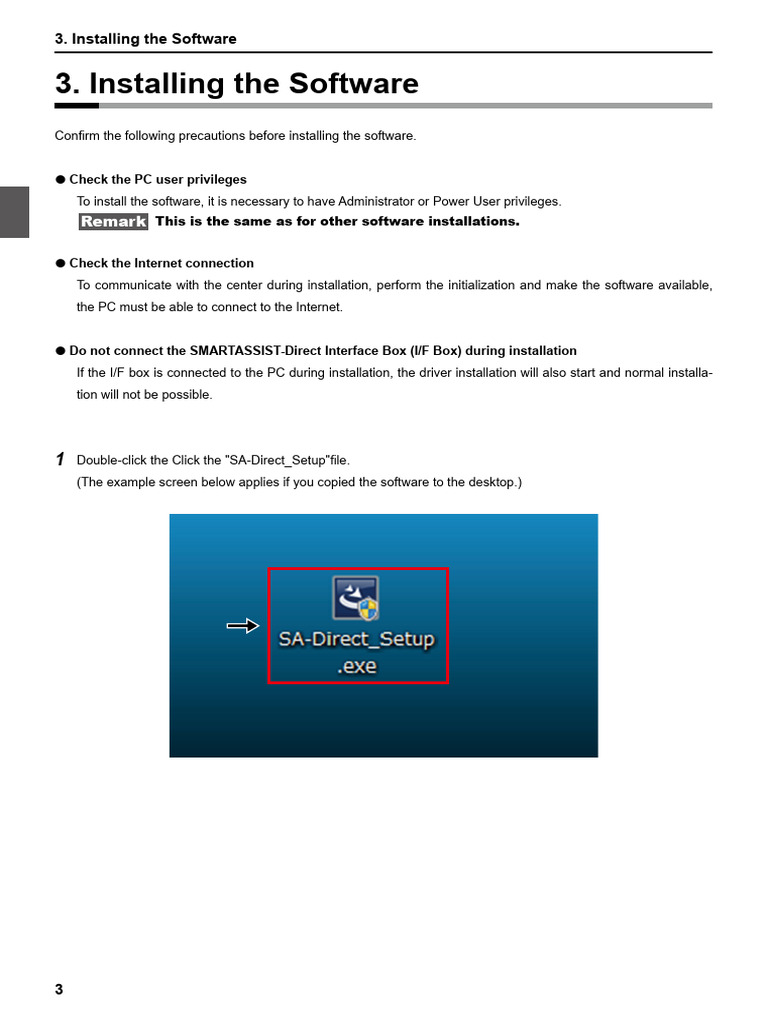 3. Installing the Software

3. Installing the Software

Confirm the following precautions before installing the software.

● Check the PC user privileges
To install the software, it is necessary to have Administrator or Power User privileges.
Remark This is the same as for other software installations.

● Check the Internet connection
To communicate with the center during installation, perform the initialization and make the software available, the PC must be able to connect to the Internet.

● Do not connect the SMARTASSIST-Direct Interface Box (I/F Box) during installation
If the I/F box is connected to the PC during installation, the driver installation will also start and normal installation will not be possible.

1 Double-click the Click the "SA-Direct_Setup"file.
(The example screen below applies if you copied the software to the desktop.)

SA-Direct_Setup .exe

3